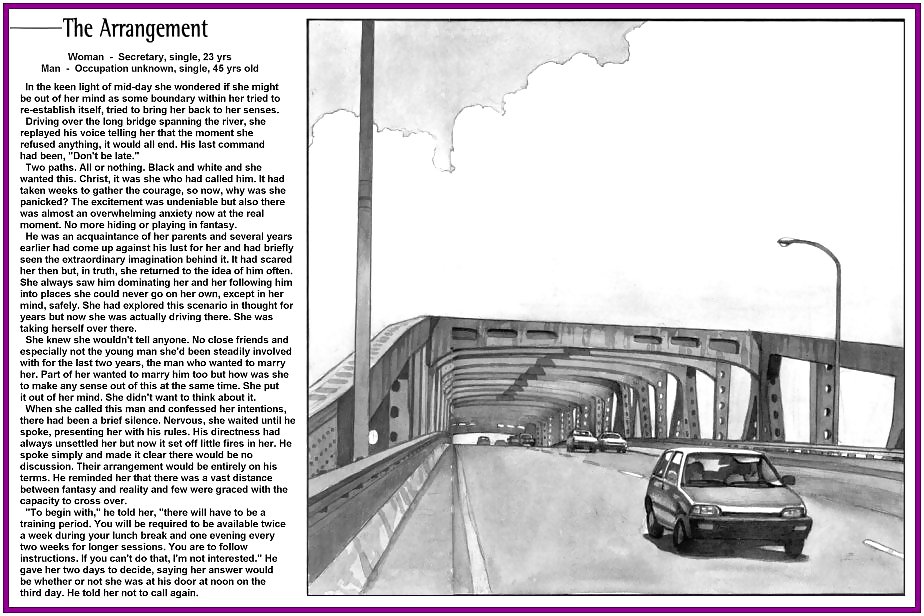 The Arrangement

Woman - Secretary, single, 23 yrs
Man - Occupation unknown, single, 45 yrs old

In the keen light of mid-day she wondered if she might be out of her mind as some boundary within her tried to re-establish itself, tried to bring her back to her senses.

Driving over the long bridge spanning the river, she replayed his voice telling her that the moment she refused anything, it would all end. His last command had been, "Don't be late."

Two paths. All or nothing. Black and white and she wanted this. Christ, it was she who had called him. It had taken weeks to gather the courage, so now, why was she panicked? The excitement was undeniable but also there was almost an overwhelming anxiety now at the real moment. No more hiding or playing in fantasy.

He was an acquaintance of her parents and several years earlier had come up against his lust for her and had briefly seen the extraordinary imagination behind it. It had scared her then but, in truth, she returned to the idea of him often. She always saw him dominating her and her following him into places she could never go on her own, except in her mind, safely. She had explored this scenario in thought for years but now she was actually driving there. She was taking herself over there.

She knew she wouldn't tell anyone. No close friends and especially not the young man she'd been steadily involved with for the last two years, the man who wanted to marry her. Part of her wanted to marry him too but how was she to make any sense out of this at the same time. She put it out of her mind. She didn't want to think about it.

When she called this man and confessed her intentions, there had been a brief silence. Nervous, she waited until he spoke, presenting her with his rules. His directness had always unsettled her but now it set off little fires in her. He spoke simply and made it clear there would be no discussion. Their arrangement would be entirely on his terms. He reminded her that there was a vast distance between fantasy and reality and few were graced with the capacity to cross over.

"To begin with," he told her, "there will have to be a training period. You will be required to be available twice a week during your lunch break and one evening every two weeks for longer sessions. You are to follow instructions. If you can't do that, I'm not interested." He gave her two days to decide, saying her answer would be whether or not she was at his door at noon on the third day. He told her not to call again.